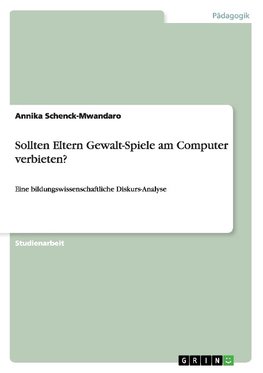 Pädagogik

Annika Schenck-Mwandaro

Sollten Eltern Gewalt-Spiele am Computer verbieten?

Eine bildungswissenschaftliche Diskurs-Analyse

Studienarbeit

GRIN